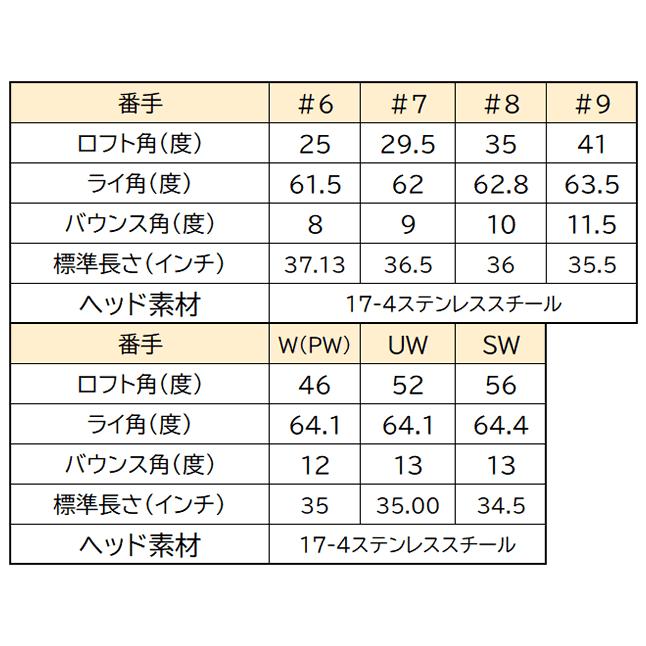 | 番手 | #6 | #7 | #8 | #9 |
|---|---|---|---|---|
| ロフト角（度） | 25 | 29.5 | 35 | 41 |
| ライ角（度） | 61.5 | 62 | 62.8 | 63.5 |
| バウンス角（度） | 8 | 9 | 10 | 11.5 |
| 標準長さ（インチ） | 37.13 | 36.5 | 36 | 35.5 |
| ヘッド素材 | 17-4ステンレススチール | | | |

| 番手 | W（PW） | UW | SW |
|---|---|---|---|
| ロフト角（度） | 46 | 52 | 56 |
| ライ角（度） | 64.1 | 64.1 | 64.4 |
| バウンス角（度） | 12 | 13 | 13 |
| 標準長さ（インチ） | 35 | 35.00 | 34.5 |
| ヘッド素材 | 17-4ステンレススチール | | |